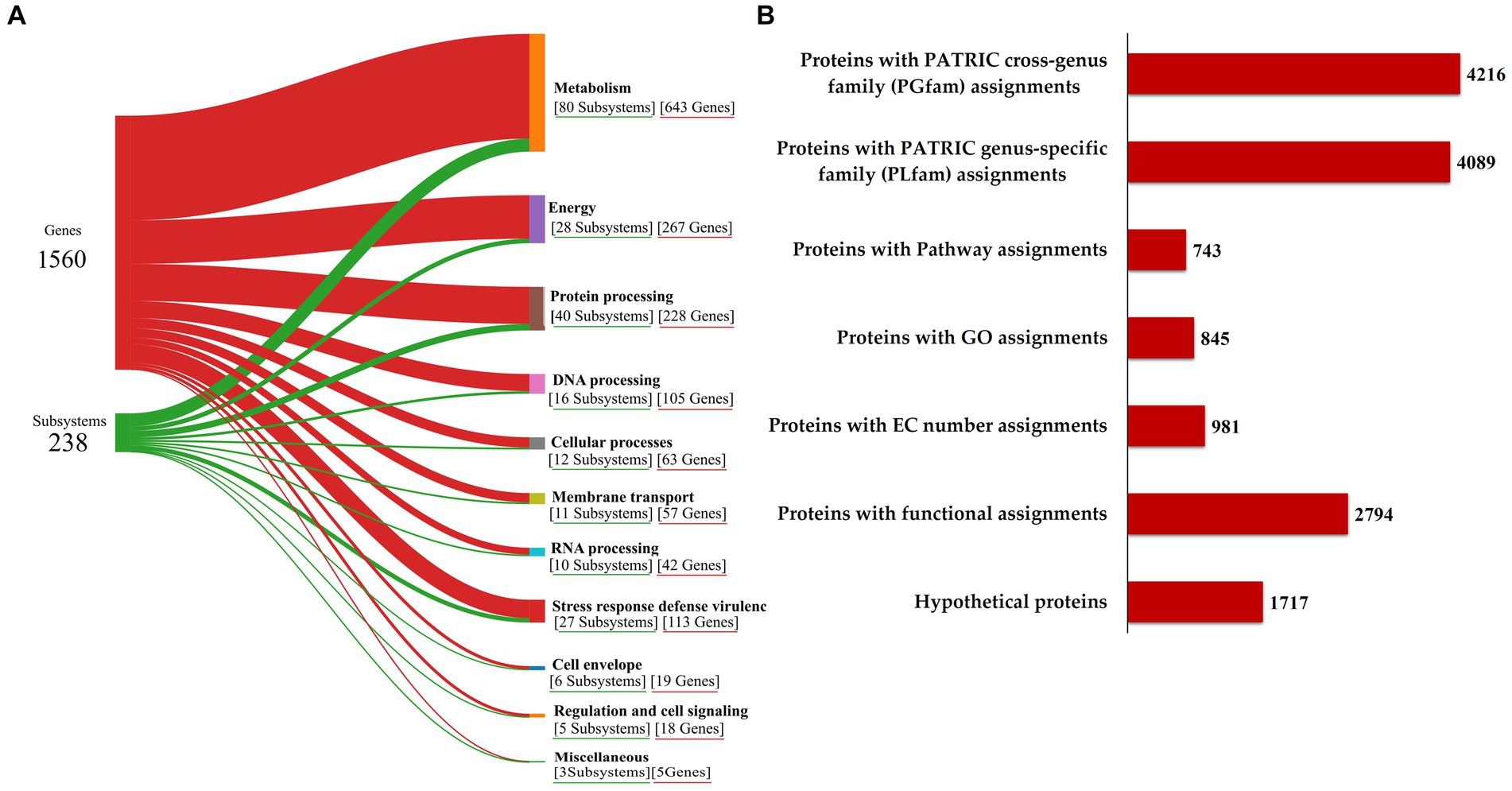 A

Genes
1560

Subsystems
238

Metabolism
[80 Subsystems] [643 Genes]

Energy
[28 Subsystems] [267 Genes]

Protein processing
[40 Subsystems] [228 Genes]

DNA processing
[16 Subsystems] [105 Genes]

Cellular processes
[12 Subsystems] [63 Genes]

Membrane transport
[11 Subsystems] [57 Genes]

RNA processing
[10 Subsystems] [42 Genes]

Stress response defense virulenc
[27 Subsystems] [113 Genes]

Cell envelope
[6 Subsystems] [19 Genes]

Regulation and cell signaling
[5 Subsystems] [18 Genes]

Miscellaneous
[3Subsystems][5Genes]

B

Proteins with PATRIC cross-genus family (PGfam) assignments 4216

Proteins with PATRIC genus-specific family (PLfam) assignments 4089

Proteins with Pathway assignments 743

Proteins with GO assignments 845

Proteins with EC number assignments 981

Proteins with functional assignments 2794

Hypothetical proteins 1717